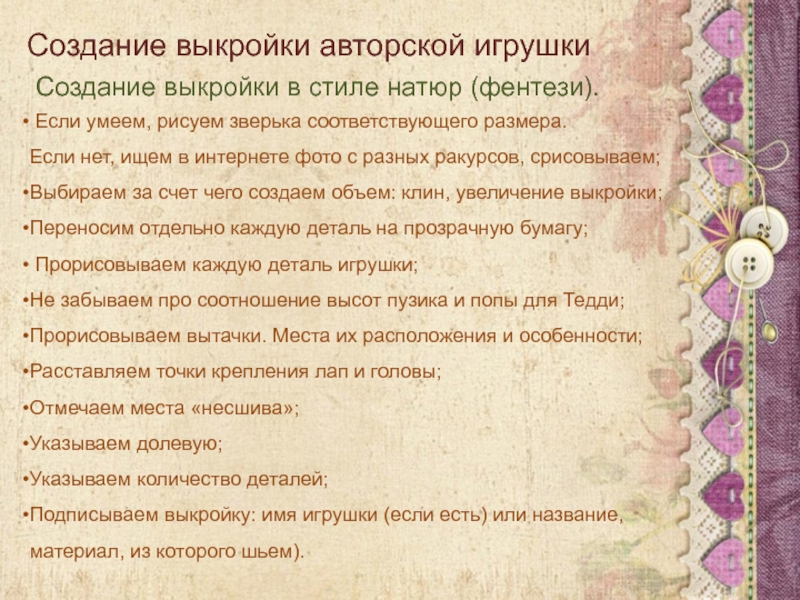 Создание выкройки авторской игрушки

Создание выкройки в стиле натюр (фентези).

• Если умеем, рисуем зверька соответствующего размера.
Если нет, ищем в интернете фото с разных ракурсов, срисовываем;

•Выбираем за счет чего создаем объем: клин, увеличение выкройки;

•Переносим отдельно каждую деталь на прозрачную бумагу;

• Прорисовываем каждую деталь игрушки;

•Не забываем про соотношение высот пузика и попы для Тедди;

•Прорисовываем вытачки. Места их расположения и особенности;

•Расставляем точки крепления лап и головы;

•Отмечаем места «несшива»;

•Указываем долевую;

•Указываем количество деталей;

•Подписываем выкройку: имя игрушки (если есть) или название, материал, из которого шьем).